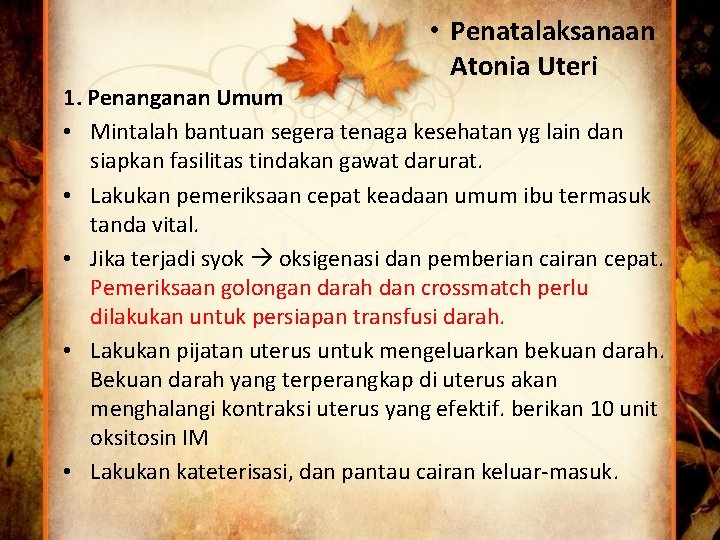 • Penatalaksanaan Atonia Uteri

1. Penanganan Umum

• Mintalah bantuan segera tenaga kesehatan yg lain dan siapkan fasilitas tindakan gawat darurat.

• Lakukan pemeriksaan cepat keadaan umum ibu termasuk tanda vital.

• Jika terjadi syok → oksigenasi dan pemberian cairan cepat. Pemeriksaan golongan darah dan crossmatch perlu dilakukan untuk persiapan transfusi darah.

• Lakukan pijatan uterus untuk mengeluarkan bekuan darah. Bekuan darah yang terperangkap di uterus akan menghalangi kontraksi uterus yang efektif. berikan 10 unit oksitosin IM

• Lakukan kateterisasi, dan pantau cairan keluar-masuk.